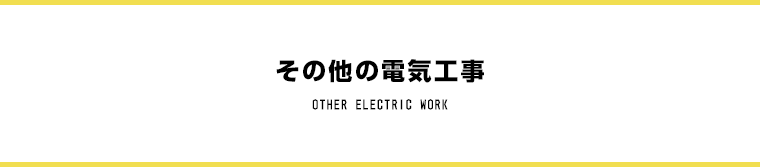 その他の電気工事

OTHER ELECTRIC WORK